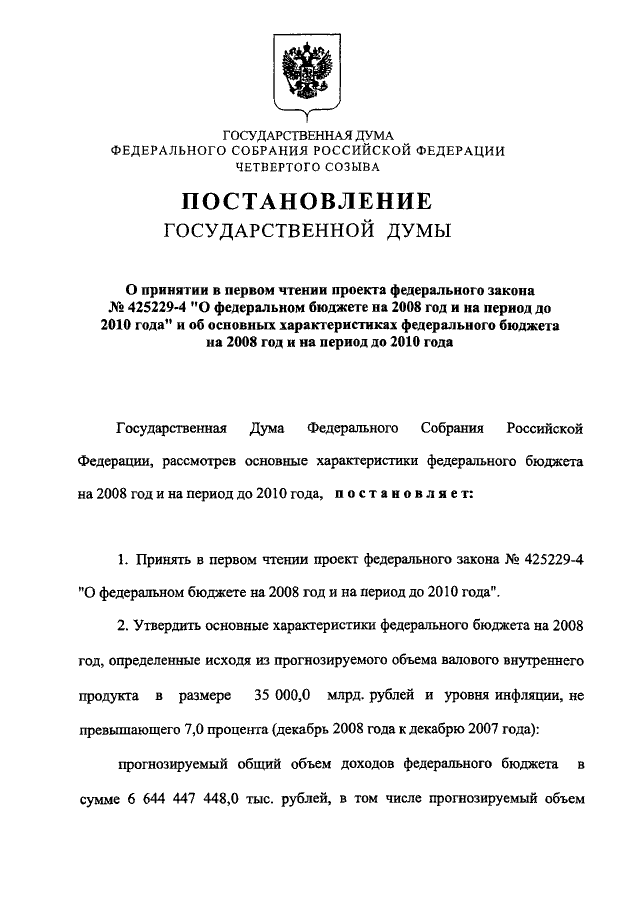 ГОСУДАРСТВЕННАЯ ДУМА
ФЕДЕРАЛЬНОГО СОБРАНИЯ РОССИЙСКОЙ ФЕДЕРАЦИИ
ЧЕТВЕРТОГО СОЗЫВА

ПОСТАНОВЛЕНИЕ
ГОСУДАРСТВЕННОЙ ДУМЫ

О принятии в первом чтении проекта федерального закона № 425229-4 "О федеральном бюджете на 2008 год и на период до 2010 года" и об основных характеристиках федерального бюджета на 2008 год и на период до 2010 года

Государственная Дума Федерального Собрания Российской Федерации, рассмотрев основные характеристики федерального бюджета на 2008 год и на период до 2010 года, постановляет:

1. Принять в первом чтении проект федерального закона № 425229-4 "О федеральном бюджете на 2008 год и на период до 2010 года".

2. Утвердить основные характеристики федерального бюджета на 2008 год, определенные исходя из прогнозируемого объема валового внутреннего продукта в размере 35 000,0 млрд. рублей и уровня инфляции, не превышающего 7,0 процента (декабрь 2008 года к декабрю 2007 года):

прогнозируемый общий объем доходов федерального бюджета в сумме 6 644 447 448,0 тыс. рублей, в том числе прогнозируемый объем